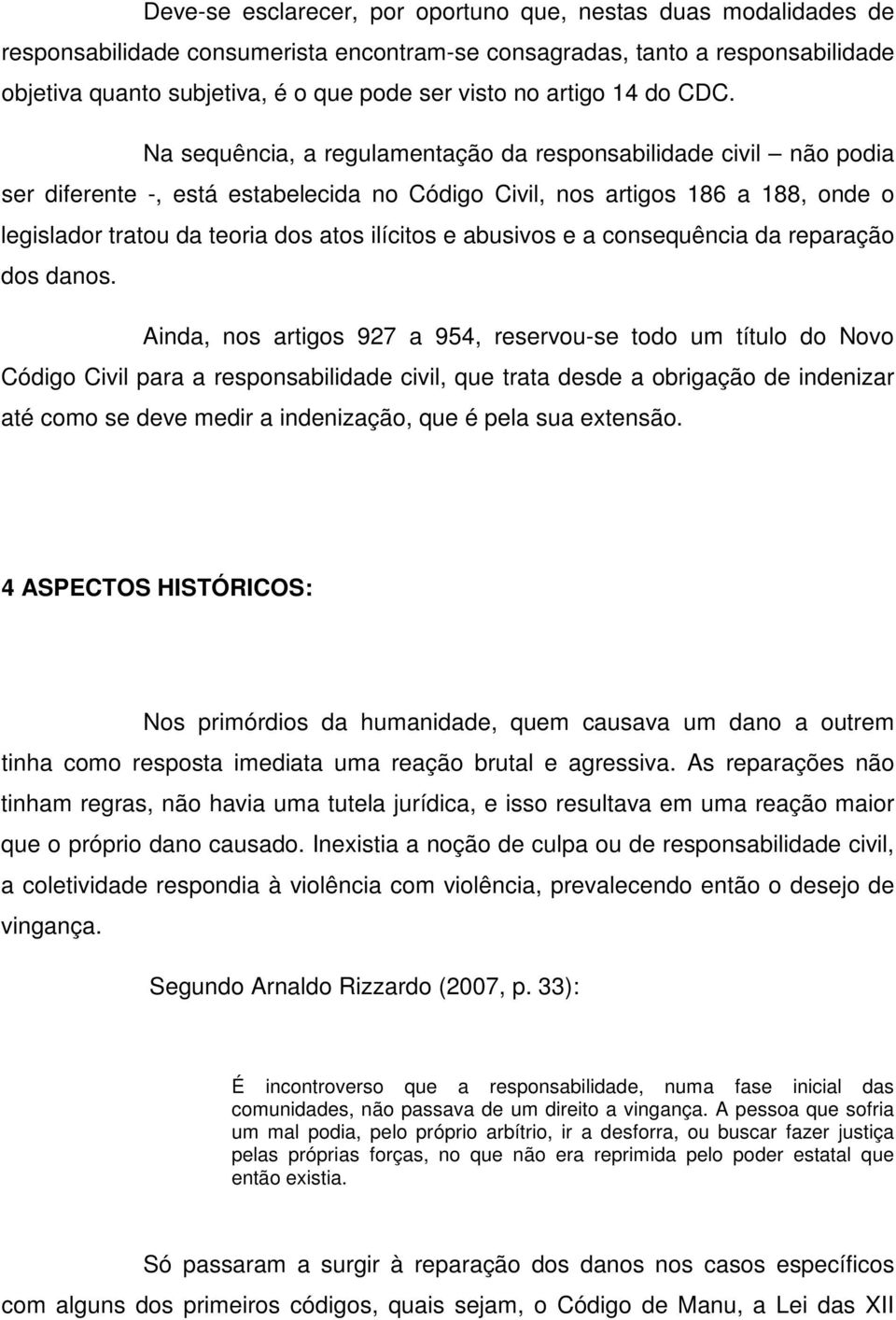 Deve-se esclarecer, por oportuno que, nestas duas modalidades de responsabilidade consumerista encontram-se consagradas, tanto a responsabilidade objetiva quanto subjetiva, é o que pode ser visto no artigo 14 do CDC.

Na sequência, a regulamentação da responsabilidade civil – não podia ser diferente -, está estabelecida no Código Civil, nos artigos 186 a 188, onde o legislador tratou da teoria dos atos ilícitos e abusivos e a consequência da reparação dos danos.

Ainda, nos artigos 927 a 954, reservou-se todo um título do Novo Código Civil para a responsabilidade civil, que trata desde a obrigação de indenizar até como se deve medir a indenização, que é pela sua extensão.

4 ASPECTOS HISTÓRICOS:

Nos primórdios da humanidade, quem causava um dano a outrem tinha como resposta imediata uma reação brutal e agressiva. As reparações não tinham regras, não havia uma tutela jurídica, e isso resultava em uma reação maior que o próprio dano causado. Inexistia a noção de culpa ou de responsabilidade civil, a coletividade respondia à violência com violência, prevalecendo então o desejo de vingança.

Segundo Arnaldo Rizzardo (2007, p. 33):

É incontroverso que a responsabilidade, numa fase inicial das comunidades, não passava de um direito a vingança. A pessoa que sofria um mal podia, pelo próprio arbítrio, ir a desforra, ou buscar fazer justiça pelas próprias forças, no que não era reprimida pelo poder estatal que então existia.

Só passaram a surgir à reparação dos danos nos casos específicos com alguns dos primeiros códigos, quais sejam, o Código de Manu, a Lei das XII